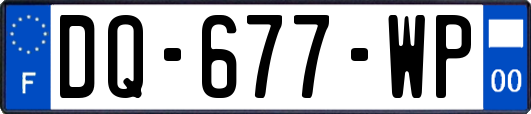 F
DQ-677-WP
00